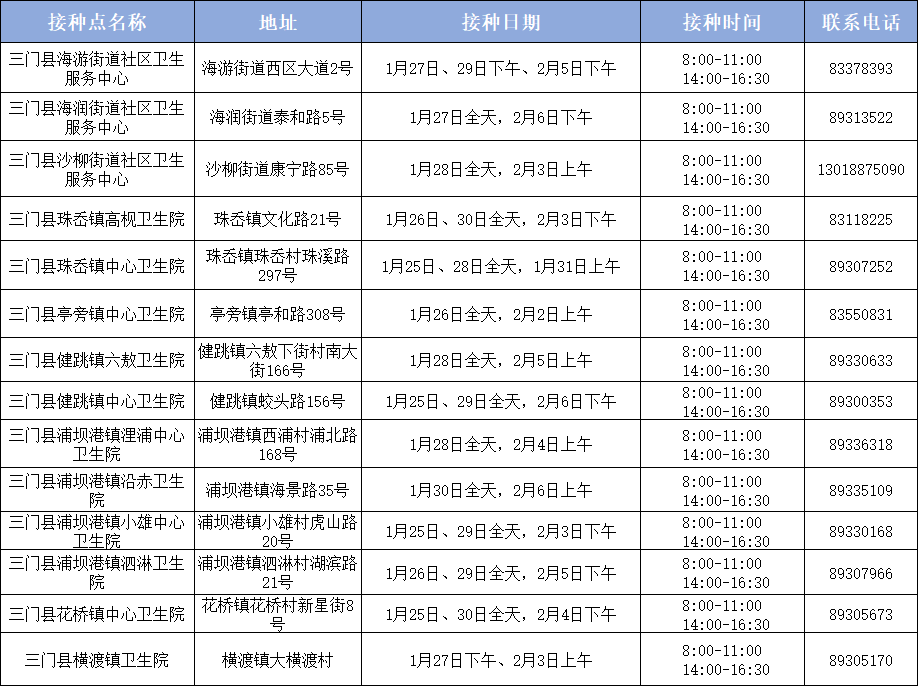 | 接种点名称 | 地址 | 接种日期 | 接种时间 | 联系电话 |
|---|---|---|---|---|
| 三门县海游街道社区卫生服务中心 | 海游街道西区大道2号 | 1月27日、29日下午、2月5日下午 | 8:00-11:00 14:00-16:30 | 83378393 |
| 三门县海润街道社区卫生服务中心 | 海润街道泰和路5号 | 1月27日全天，2月6日下午 | 8:00-11:00 14:00-16:30 | 89313522 |
| 三门县沙柳街道社区卫生服务中心 | 沙柳街道康宁路85号 | 1月28日全天，2月3日上午 | 8:00-11:00 14:00-16:30 | 13018875090 |
| 三门县珠岙镇高枧卫生院 | 珠岙镇文化路21号 | 1月26日、30日全天，2月3日下午 | 8:00-11:00 14:00-16:30 | 83118225 |
| 三门县珠岙镇中心卫生院 | 珠岙镇珠岙村珠溪路297号 | 1月25日、28日全天，1月31日上午 | 8:00-11:00 14:00-16:30 | 89307252 |
| 三门县亭旁镇中心卫生院 | 亭旁镇亭和路308号 | 1月26日全天，2月2日上午 | 8:00-11:00 14:00-16:30 | 83550831 |
| 三门县健跳镇六敖卫生院 | 健跳镇六敖下街村南大街166号 | 1月28日全天，2月5日上午 | 8:00-11:00 14:00-16:30 | 89330633 |
| 三门县健跳镇中心卫生院 | 健跳镇蛟头路156号 | 1月25日、29日全天，2月6日下午 | 8:00-11:00 14:00-16:30 | 89300353 |
| 三门县浦坝港镇浬浦中心卫生院 | 浦坝港镇西浦村浦北路168号 | 1月28日全天，2月4日上午 | 8:00-11:00 14:00-16:30 | 89336318 |
| 三门县浦坝港镇沿赤卫生院 | 浦坝港镇海景路35号 | 1月30日全天，2月6日上午 | 8:00-11:00 14:00-16:30 | 89335109 |
| 三门县浦坝港镇小雄中心卫生院 | 浦坝港镇小雄村虎山路20号 | 1月25日、29日全天，2月3日下午 | 8:00-11:00 14:00-16:30 | 89330168 |
| 三门县浦坝港镇泗淋卫生院 | 浦坝港镇泗淋村湖滨路21号 | 1月26日、29日全天，2月5日下午 | 8:00-11:00 14:00-16:30 | 89307966 |
| 三门县花桥镇中心卫生院 | 花桥镇花桥村新星街8号 | 1月25日、30日全天，2月4日下午 | 8:00-11:00 14:00-16:30 | 89305673 |
| 三门县横渡镇卫生院 | 横渡镇大横渡村 | 1月27日下午、2月3日上午 | 8:00-11:00 14:00-16:30 | 89305170 |